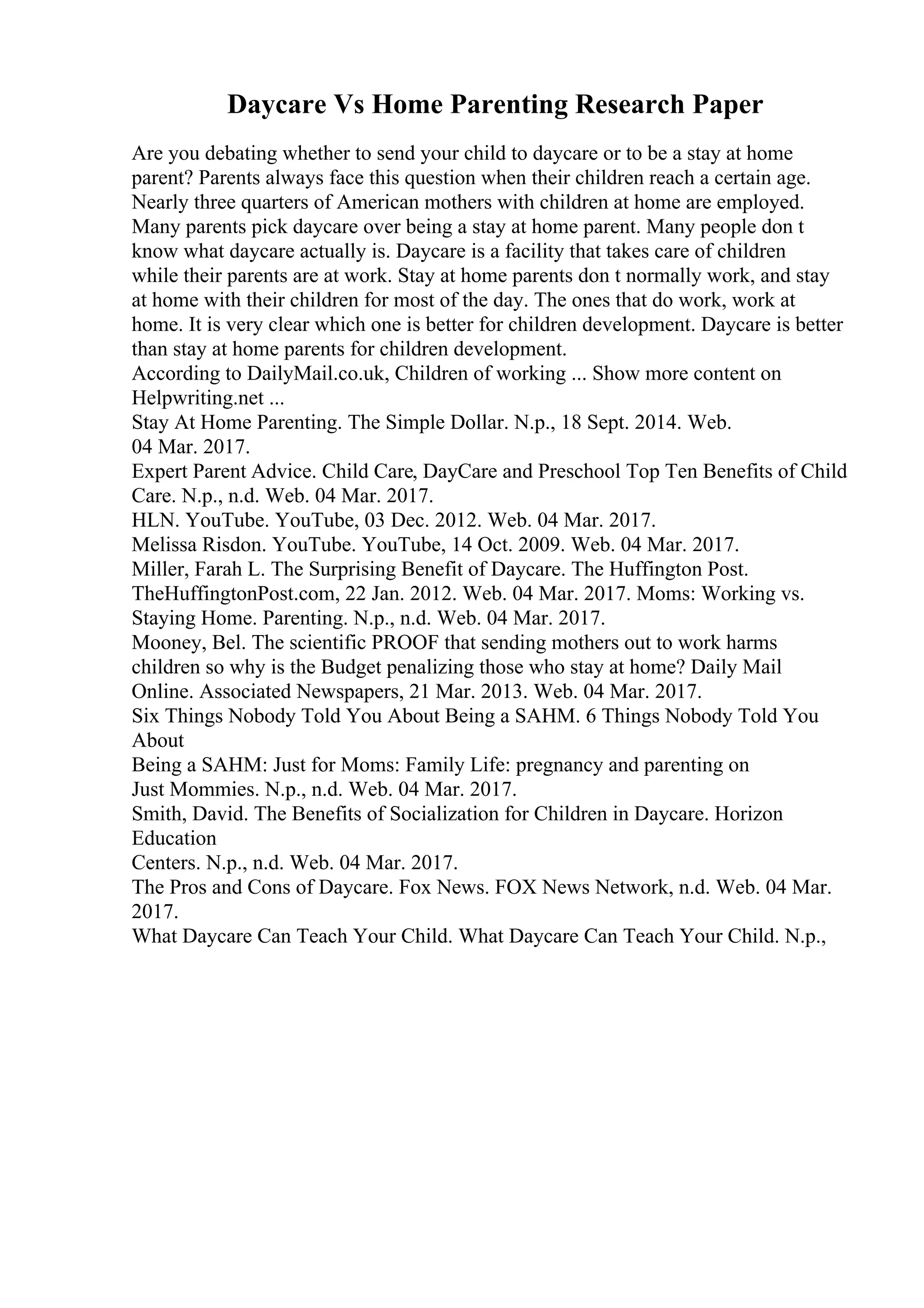 Daycare Vs Home Parenting Research Paper

Are you debating whether to send your child to daycare or to be a stay at home parent? Parents always face this question when their children reach a certain age. Nearly three quarters of American mothers with children at home are employed. Many parents pick daycare over being a stay at home parent. Many people don t know what daycare actually is. Daycare is a facility that takes care of children while their parents are at work. Stay at home parents don t normally work, and stay at home with their children for most of the day. The ones that do work, work at home. It is very clear which one is better for children development. Daycare is better than stay at home parents for children development.
According to DailyMail.co.uk, Children of working ... Show more content on Helpwriting.net ...
Stay At Home Parenting. The Simple Dollar. N.p., 18 Sept. 2014. Web. 04 Mar. 2017.
Expert Parent Advice. Child Care, DayCare and Preschool Top Ten Benefits of Child Care. N.p., n.d. Web. 04 Mar. 2017.
HLN. YouTube. YouTube, 03 Dec. 2012. Web. 04 Mar. 2017.
Melissa Risdon. YouTube. YouTube, 14 Oct. 2009. Web. 04 Mar. 2017.
Miller, Farah L. The Surprising Benefit of Daycare. The Huffington Post. TheHuffingtonPost.com, 22 Jan. 2012. Web. 04 Mar. 2017. Moms: Working vs. Staying Home. Parenting. N.p., n.d. Web. 04 Mar. 2017.
Mooney, Bel. The scientific PROOF that sending mothers out to work harms children so why is the Budget penalizing those who stay at home? Daily Mail Online. Associated Newspapers, 21 Mar. 2013. Web. 04 Mar. 2017.
Six Things Nobody Told You About Being a SAHM. 6 Things Nobody Told You About
Being a SAHM: Just for Moms: Family Life: pregnancy and parenting on Just Mommies. N.p., n.d. Web. 04 Mar. 2017.
Smith, David. The Benefits of Socialization for Children in Daycare. Horizon Education
Centers. N.p., n.d. Web. 04 Mar. 2017.
The Pros and Cons of Daycare. Fox News. FOX News Network, n.d. Web. 04 Mar. 2017.
What Daycare Can Teach Your Child. What Daycare Can Teach Your Child. N.p.,